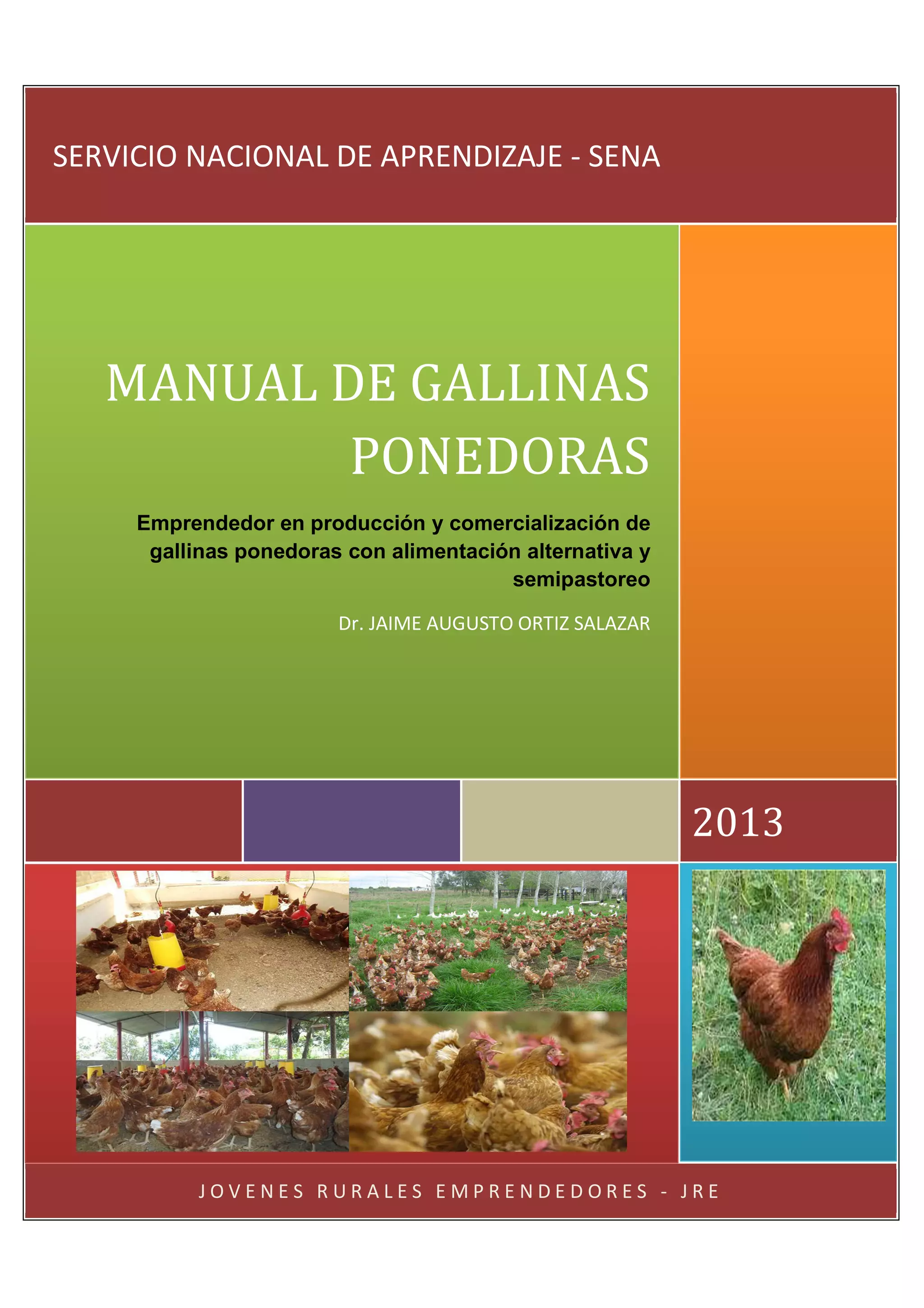 SERVICIO NACIONAL DE APRENDIZAJE - SENA

MANUAL DE GALLINAS PONEDORAS

Emprendedor en producción y comercialización de gallinas ponedoras con alimentación alternativa y semipastoreo

Dr. JAIME AUGUSTO ORTIZ SALAZAR

2013

JOVENES RURALES EMPRENDEDORES - JRE